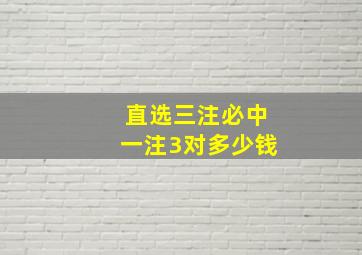 直选三注必中
一注3对多少钱